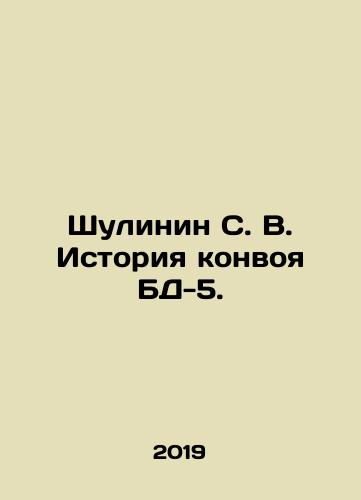 Шулинин С. В. История конвоя БД-5.

2019